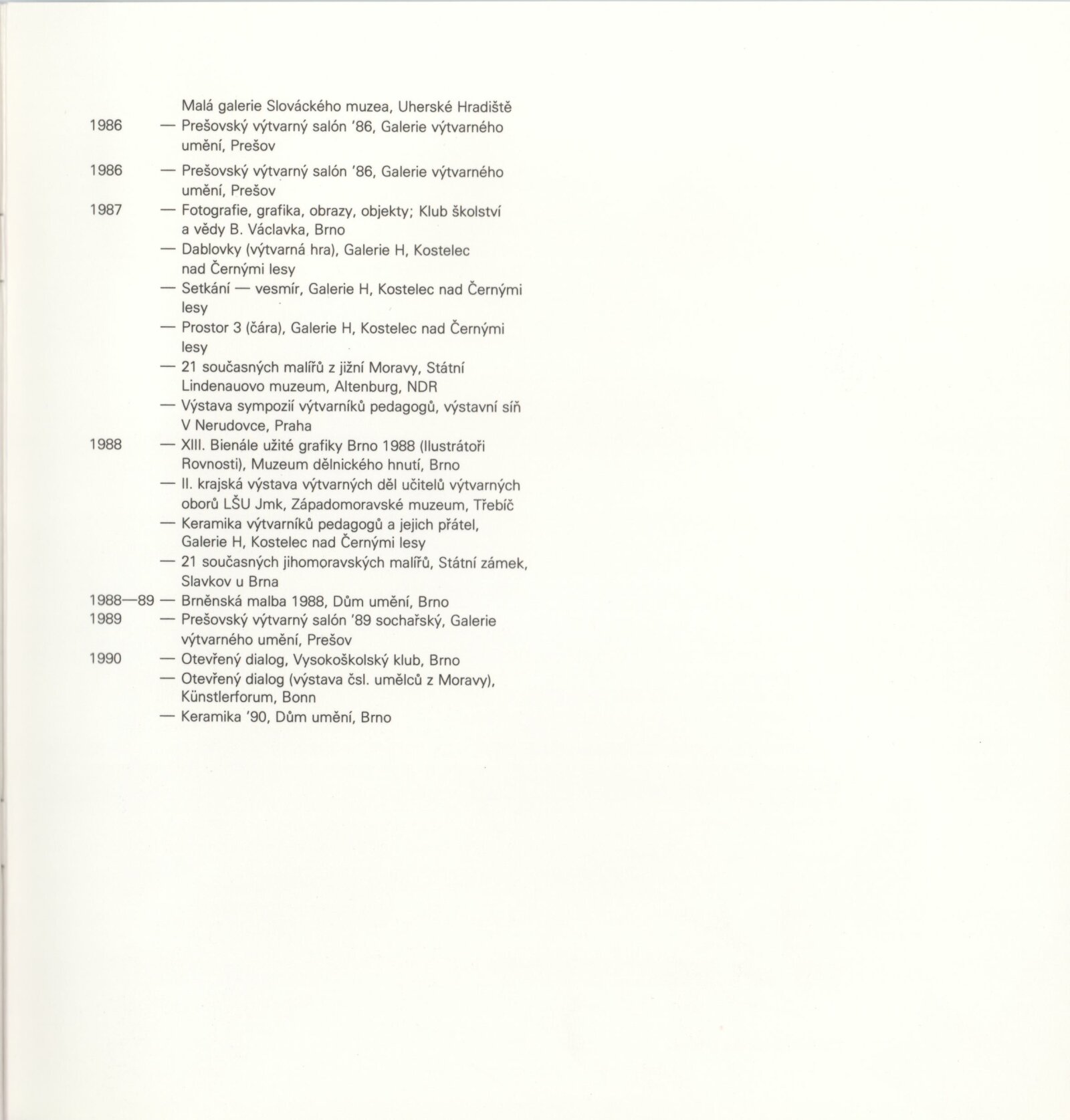 Malá galerie Slováckého muzea, Uherské Hradiště
1986 — Prešovský výtvarný salón '86, Galerie výtvarného umění, Prešov
1986 — Prešovský výtvarný salón '86, Galerie výtvarného umění, Prešov
1987 — Fotografie, grafika, obrazy, objekty; Klub školství a vědy B. Václavka, Brno
— Dablovky (výtvarná hra), Galerie H, Kostelec nad Černými lesy
— Setkání — vesmír, Galerie H, Kostelec nad Černými lesy
— Prostor 3 (čára), Galerie H, Kostelec nad Černými lesy
— 21 současných malířů z jižní Moravy, Státní Lindenauovo muzeum, Altenburg, NDR
— Výstava sympozií výtvarníků pedagogů, výstavní síň V Nerudovce, Praha
1988 — XIII. Bienále užité grafiky Brno 1988 (Ilustrátoři Rovnosti), Muzeum dělnického hnutí, Brno
— II. krajská výstava výtvarných děl učitelů výtvarných oborů LŠU Jmk, Západomoravské muzeum, Třebíč
— Keramika výtvarníků pedagogů a jejich přátel, Galerie H, Kostelec nad Černými lesy
— 21 současných jihomoravských malířů, Státní zámek, Slavkov u Brna
1988—89 — Brněnská malba 1988, Dům umění, Brno
1989 — Prešovský výtvarný salón '89 sochařský, Galerie výtvarného umění, Prešov
1990 — Otevřený dialog, Vysokoškolský klub, Brno
— Otevřený dialog (výstava čsl. umělců z Moravy), Künstlerforum, Bonn
— Keramika '90, Dům umění, Brno